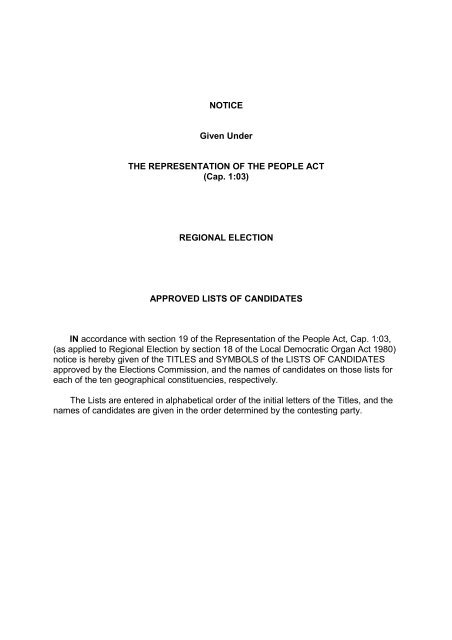 NOTICE

Given Under

THE REPRESENTATION OF THE PEOPLE ACT
(Cap. 1:03)

REGIONAL ELECTION

APPROVED LISTS OF CANDIDATES

IN accordance with section 19 of the Representation of the People Act, Cap. 1:03, (as applied to Regional Election by section 18 of the Local Democratic Organ Act 1980) notice is hereby given of the TITLES and SYMBOLS of the LISTS OF CANDIDATES approved by the Elections Commission, and the names of candidates on those lists for each of the ten geographical constituencies, respectively.

The Lists are entered in alphabetical order of the initial letters of the Titles, and the names of candidates are given in the order determined by the contesting party.